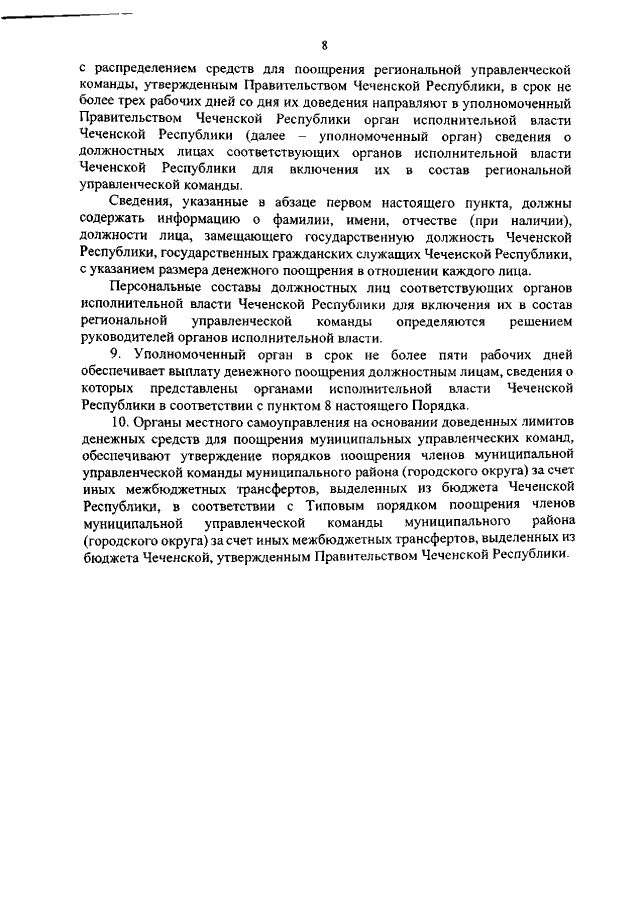 8

с распределением средств для поощрения региональной управленческой команды, утвержденным Правительством Чеченской Республики, в срок не более трех рабочих дней со дня их доведения направляют в уполномоченный Правительством Чеченской Республики орган исполнительной власти Чеченской Республики (далее – уполномоченный орган) сведения о должностных лицах соответствующих органов исполнительной власти Чеченской Республики для включения их в состав региональной управленческой команды.

Сведения, указанные в абзаце первом настоящего пункта, должны содержать информацию о фамилии, имени, отчестве (при наличии), должности лица, замещающего государственную должность Чеченской Республики, государственных гражданских служащих Чеченской Республики, с указанием размера денежного поощрения в отношении каждого лица.

Персональные составы должностных лиц соответствующих органов исполнительной власти Чеченской Республики для включения их в состав региональной управленческой команды определяются решением руководителей органов исполнительной власти.

9. Уполномоченный орган в срок не более пяти рабочих дней обеспечивает выплату денежного поощрения должностным лицам, сведения о которых представлены органами исполнительной власти Чеченской Республики в соответствии с пунктом 8 настоящего Порядка.

10. Органы местного самоуправления на основании доведенных лимитов денежных средств для поощрения муниципальных управленческих команд, обеспечивают утверждение порядков поощрения членов муниципальной управленческой команды муниципального района (городского округа) за счет иных межбюджетных трансфертов, выделенных из бюджета Чеченской Республики, в соответствии с Типовым порядком поощрения членов муниципальной управленческой команды муниципального района (городского округа) за счет иных межбюджетных трансфертов, выделенных из бюджета Чеченской, утвержденным Правительством Чеченской Республики.